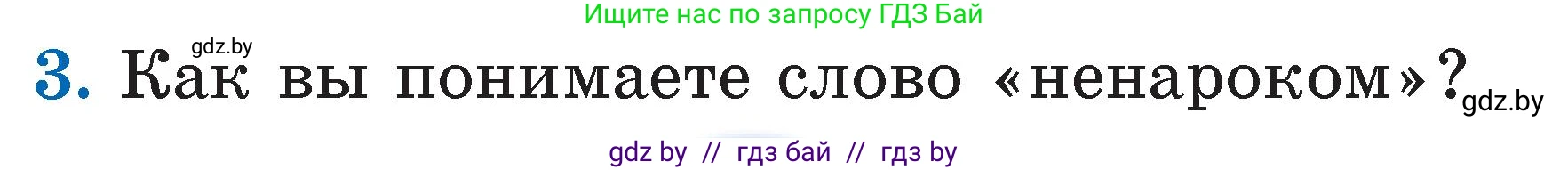 Ищите нас по запросу ГДЗ Бай

gdz.by

3. Как вы понимаете слово «ненароком»? gdz.by

gdz by // гдз бай // гдз by